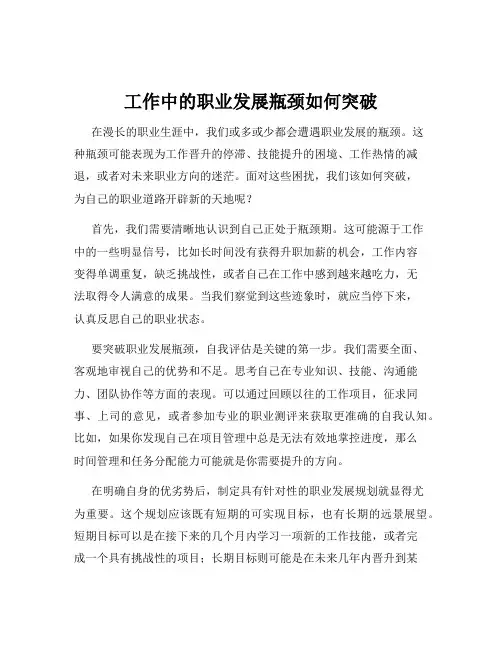 工作中的职业发展瓶颈如何突破

在漫长的职业生涯中，我们或多或少都会遭遇职业发展的瓶颈。这种瓶颈可能表现为工作晋升的停滞、技能提升的困境、工作热情的减退，或者对未来职业方向的迷茫。面对这些困扰，我们该如何突破，为自己的职业道路开辟新的天地呢？

首先，我们需要清晰地认识到自己正处于瓶颈期。这可能源于工作中的一些明显信号，比如长时间没有获得升职加薪的机会，工作内容变得单调重复，缺乏挑战性，或者自己在工作中感到越来越吃力，无法取得令人满意的成果。当我们察觉到这些迹象时，就应当停下来，认真反思自己的职业状态。

要突破职业发展瓶颈，自我评估是关键的第一步。我们需要全面、客观地审视自己的优势和不足。思考自己在专业知识、技能、沟通能力、团队协作等方面的表现。可以通过回顾以往的工作项目，征求同事、上司的意见，或者参加专业的职业测评来获取更准确的自我认知。比如，如果你发现自己在项目管理中总是无法有效地掌控进度，那么时间管理和任务分配能力可能就是你需要提升的方向。

在明确自身的优劣势后，制定具有针对性的职业发展规划就显得尤为重要。这个规划应该既有短期的可实现目标，也有长期的远景展望。短期目标可以是在接下来的几个月内学习一项新的工作技能，或者完成一个具有挑战性的项目；长期目标则可能是在未来几年内晋升到某